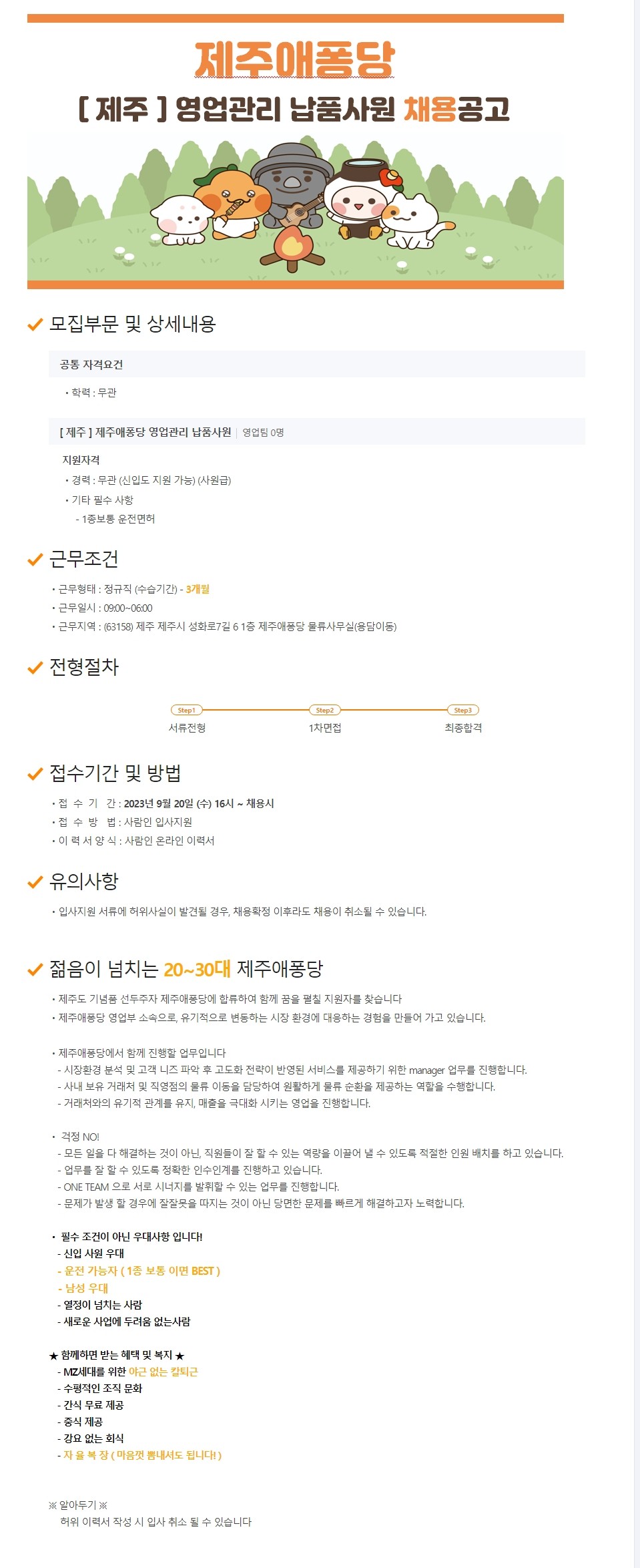 제주애퐁당

[ 제주 ] 영업관리 납품사원 채용공고

모집부문 및 상세내용

공통 자격요건

• 학력 : 무관

[ 제주 ] 제주애퐁당 영업관리 납품사원 | 영업팀 0명

지원자격

• 경력 : 무관 (신입도 지원 가능) (사원급)

• 기타 필수 사항

- 1종보통 운전면허

근무조건

• 근무형태 : 정규직 (수습기간) - 3개월

• 근무일시 : 09:00~06:00

• 근무지역 : (63158) 제주 제주시 성화로7길 6 1층 제주애퐁당 물류사무실(용담이동)

전형절차

Step1 서류전형

Step2 1차면접

Step3 최종합격

접수기간 및 방법

• 접 수 기 간 : 2023년 9월 20일 (수) 16시 ~ 채용시

• 접 수 방 법 : 사람인 입사지원

• 이 력 서 양 식 : 사람인 온라인 이력서

유의사항

• 입사지원 서류에 허위사실이 발견될 경우, 채용확정 이후라도 채용이 취소될 수 있습니다.

젊음이 넘치는 20~30대 제주애퐁당

• 제주도 기념품 선두주자 제주애퐁당에 합류하여 함께 꿈을 펼칠 지원자를 찾습니다

• 제주애퐁당 영업부 소속으로, 유기적으로 변동하는 시장 환경에 대응하는 경험을 만들어 가고 있습니다.

• 제주애퐁당에서 함께 진행할 업무입니다

- 시장환경 분석 및 고객 니즈 파악 후 고도화 전략이 반영된 서비스를 제공하기 위한 manager 업무를 진행합니다.

- 사내 보유 거래처 및 직영점의 물류 이동을 담당하여 원활하게 물류 순환을 제공하는 역할을 수행합니다.

- 거래처와의 유기적 관계를 유지, 매출을 극대화 시키는 영업을 진행합니다.

• 걱정 NO!

- 모든 일을 다 해결하는 것이 아닌, 직원들이 잘 할 수 있는 역량을 이끌어 낼 수 있도록 적절한 인원 배치를 하고 있습니다.

- 업무를 잘 할 수 있도록 정확한 인수인계를 진행하고 있습니다.

- ONE TEAM 으로 서로 시너지를 발휘할 수 있는 업무를 진행합니다.

- 문제가 발생 할 경우에 잘잘못을 따지는 것이 아닌 당면한 문제를 빠르게 해결하고자 노력합니다.

• 필수 조건이 아닌 우대사항 입니다!

- 신입 사원 우대

- 운전 가능자 ( 1종 보통 이면 BEST )

- 남성 우대

- 열정이 넘치는 사람

- 새로운 사업에 두려움 없는사람

★ 함께하면 받는 혜택 및 복지 ★

- MZ세대를 위한 야근 없는 칼퇴근

- 수평적인 조직 문화

- 간식 무료 제공

- 중식 제공

- 강요 없는 회식

- 자 율 복 장 ( 마음껏 뽐내셔도 됩니다! )

※ 알아두기 ※

허위 이력서 작성 시 입사 취소 될 수 있습니다